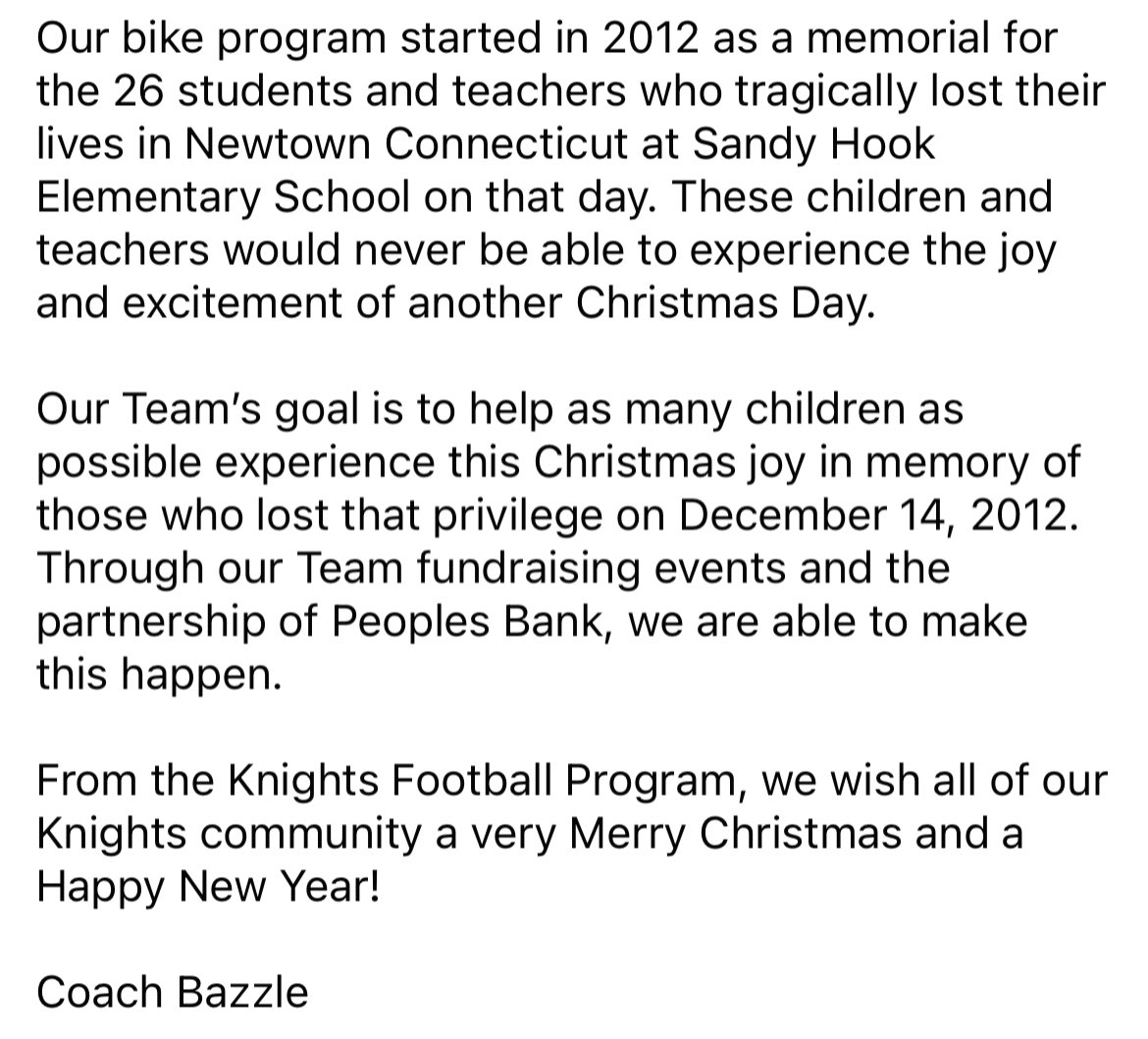 Our bike program started in 2012 as a memorial for the 26 students and teachers who tragically lost their lives in Newtown Connecticut at Sandy Hook Elementary School on that day. These children and teachers would never be able to experience the joy and excitement of another Christmas Day.

Our Team's goal is to help as many children as possible experience this Christmas joy in memory of those who lost that privilege on December 14, 2012. Through our Team fundraising events and the partnership of Peoples Bank, we are able to make this happen.

From the Knights Football Program, we wish all of our Knights community a very Merry Christmas and a Happy New Year!

Coach Bazzle